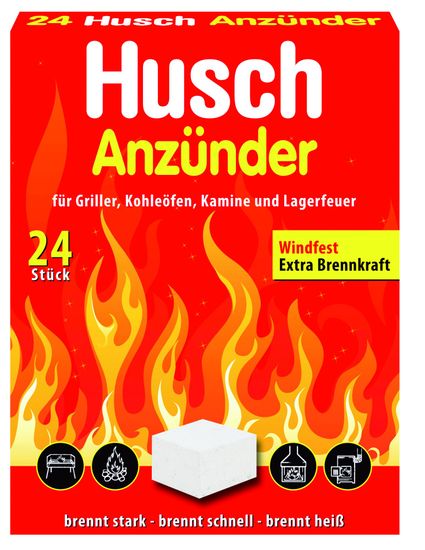 24 Husch Anzünder

Husch
Anzünder

für Griller, Kohleöfen, Kamine und Lagerfeuer

24
Stück

Windfest
Extra Brennkraft

brennt stark - brennt schnell - brennt heiß